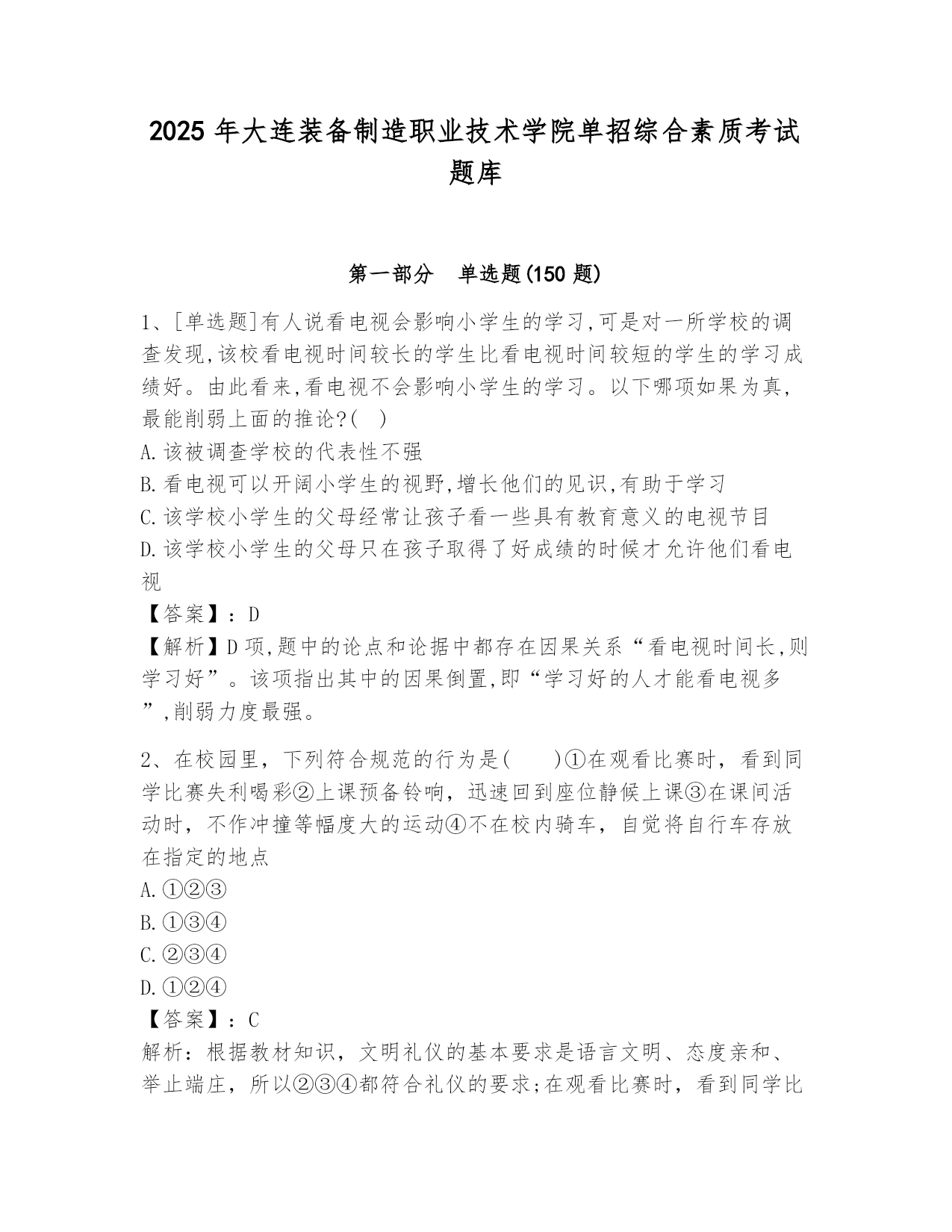 2025 年大连装备制造职业技术学院单招综合素质考试题库

第一部分 单选题(150 题)

1、[单选题]有人说看电视会影响小学生的学习,可是对一所学校的调查发现,该校看电视时间较长的学生比看电视时间较短的学生的学习成绩好。由此看来,看电视不会影响小学生的学习。以下哪项如果为真,最能削弱上面的推论?( )
A.该被调查学校的代表性不强
B.看电视可以开阔小学生的视野,增长他们的见识,有助于学习
C.该学校小学生的父母经常让孩子看一些具有教育意义的电视节目
D.该学校小学生的父母只在孩子取得了好成绩的时候才允许他们看电视
【答案】：D
【解析】D 项,题中的论点和论据中都存在因果关系“看电视时间长,则学习好”。该项指出其中的因果倒置,即“学习好的人才能看电视多”,削弱力度最强。

2、在校园里，下列符合规范的行为是( )①在观看比赛时，看到同学比赛失利喝彩②上课预备铃响，迅速回到座位静候上课③在课间活动时，不作冲撞等幅度大的运动④不在校内骑车，自觉将自行车存放在指定的地点
A.①②③
B.①③④
C.②③④
D.①②④
【答案】：C
解析：根据教材知识，文明礼仪的基本要求是语言文明、态度亲和、举止端庄，所以②③④都符合礼仪的要求;在观看比赛时，看到同学比